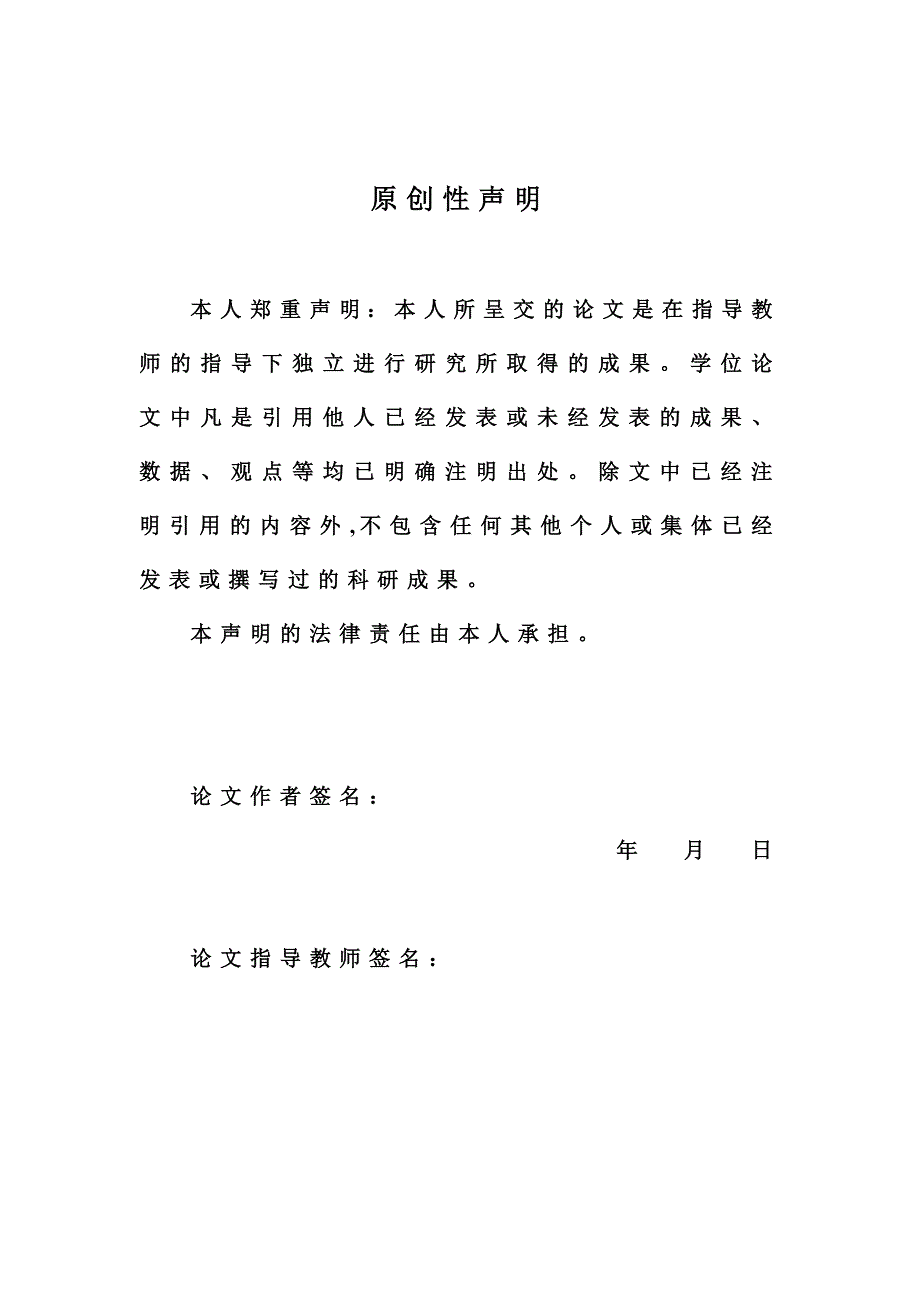 原创性声明

本人郑重声明：本人所呈交的论文是在指导教师的指导下独立进行研究所取得的成果。学位论文中凡是引用他人已经发表或未经发表的成果、数据、观点等均已明确注明出处。除文中已经注明引用的内容外,不包含任何其他个人或集体已经发表或撰写过的科研成果。

本声明的法律责任由本人承担。

论文作者签名：

年 月 日

论文指导教师签名：